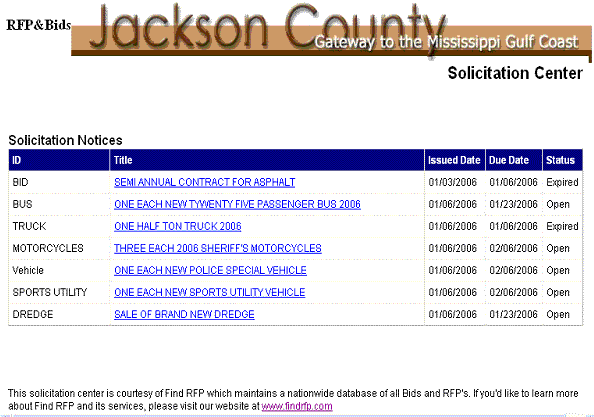 RFP&Bids

Jackson County
Gateway to the Mississippi Gulf Coast

Solicitation Center

Solicitation Notices

| ID | Title | Issued Date | Due Date | Status |
|---|---|---|---|---|
| BID | SEMI ANNUAL CONTRACT FOR ASPHALT | 01/03/2006 | 01/06/2006 | Expired |
| BUS | ONE EACH NEW TYWENTY FIVE PASSENGER BUS 2006 | 01/06/2006 | 01/23/2006 | Open |
| TRUCK | ONE HALF TON TRUCK 2006 | 01/06/2006 | 01/06/2006 | Expired |
| MOTORCYCLES | THREE EACH 2006 SHERIFF'S MOTORCYCLES | 01/06/2006 | 02/06/2006 | Open |
| Vehicle | ONE EACH NEW POLICE SPECIAL VEHICLE | 01/06/2006 | 02/06/2006 | Open |
| SPORTS UTILITY | ONE EACH NEW SPORTS UTILITY VEHICLE | 01/06/2006 | 02/06/2006 | Open |
| DREDGE | SALE OF BRAND NEW DREDGE | 01/06/2006 | 01/23/2006 | Open |

This solicitation center is courtesy of Find RFP which maintains a nationwide database of all Bids and RFP's. If you'd like to learn more about Find RFP and its services, please visit our website at www.findrfp.com